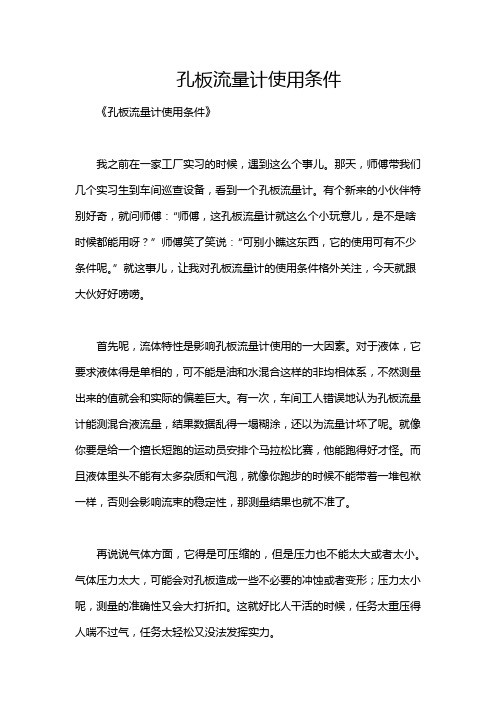 孔板流量计使用条件

《孔板流量计使用条件》

我之前在一家工厂实习的时候，遇到这么个事儿。那天，师傅带我们几个实习生到车间巡查设备，看到一个孔板流量计。有个新来的小伙伴特别好奇，就问师傅：“师傅，这孔板流量计就这么个小玩意儿，是不是啥时候都能用呀？”师傅笑了笑说：“可别小瞧这东西，它的使用可有不少条件呢。”就这事儿，让我对孔板流量计的使用条件格外关注，今天就跟大伙好好唠唠。

首先呢，流体特性是影响孔板流量计使用的一大因素。对于液体，它要求液体得是单相的，可不能是油和水混合这样的非均相体系，不然测量出来的值就会和实际的偏差巨大。有一次，车间工人错误地认为孔板流量计能测混合液流量，结果数据乱得一塌糊涂，还以为流量计坏了呢。就像你要是给一个擅长短跑的运动员安排个马拉松比赛，他能跑得好才怪。而且液体里头不能有太多杂质和气泡，就像你跑步的时候不能带着一堆包袱一样，否则会影响流束的稳定性，那测量结果也就不准了。

再说说气体方面，它得是可压缩的，但是压力也不能太大或者太小。气体压力太大，可能会对孔板造成一些不必要的冲蚀或者变形；压力太小呢，测量的准确性又会大打折扣。这就好比人干活的时候，任务太重压得人喘不过气，任务太轻松又没法发挥实力。